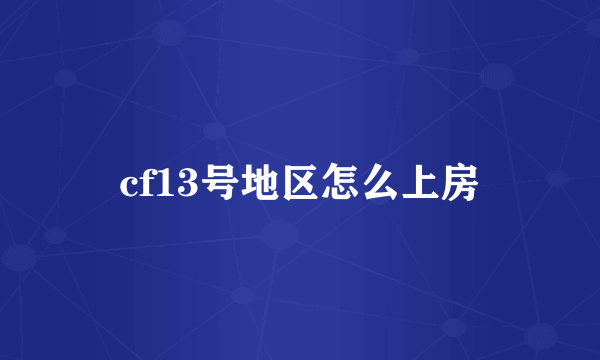 cf13号地区怎么上房